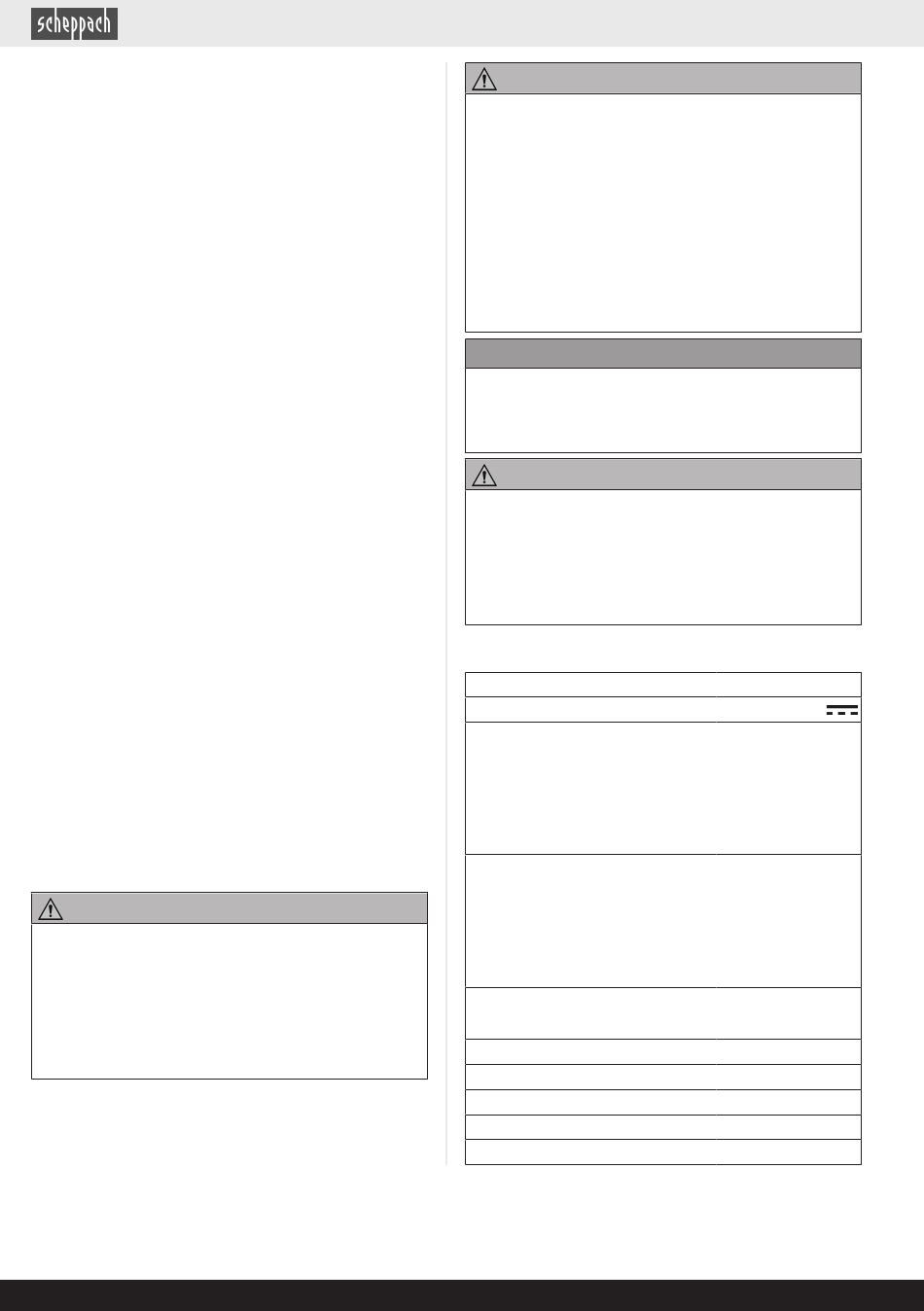 scheppach